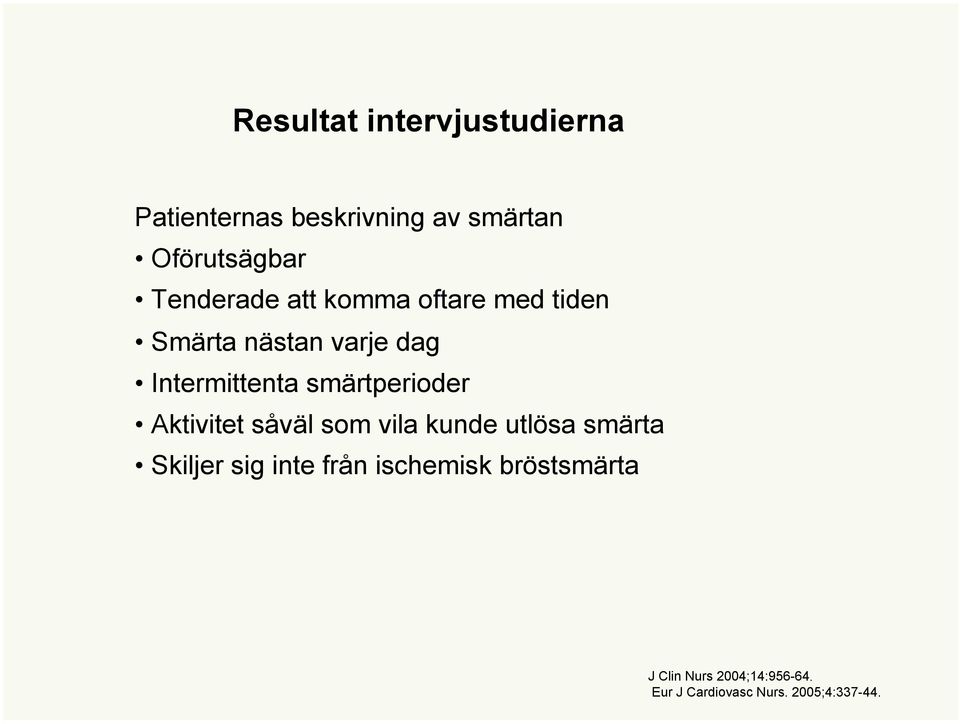 Resultat intervjustudierna

Patienternas beskrivning av smärtan

• Oförutsägbar

• Tenderade att komma oftare med tiden

• Smärta nästan varje dag

• Intermittenta smärtperioder

• Aktivitet såväl som vila kunde utlösa smärta

• Skiljer sig inte från ischemisk bröstsmärta

J Clin Nurs 2004;14:956-64.
Eur J Cardiovasc Nurs. 2005;4:337-44.